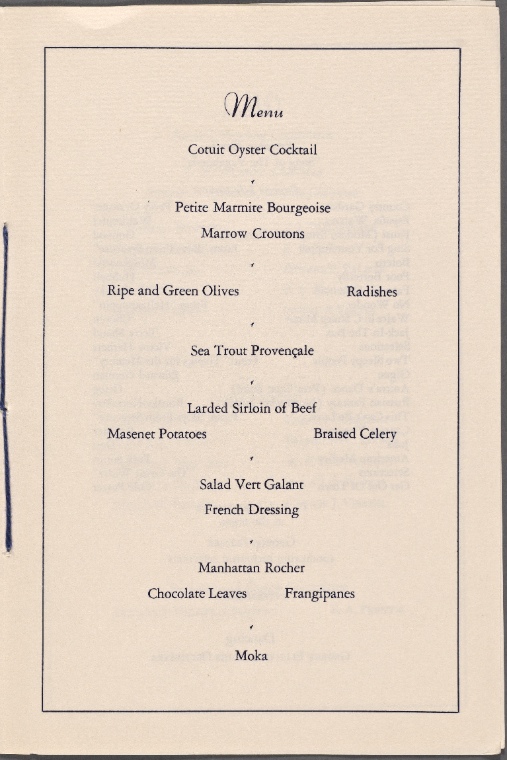 Menu

Cotuit Oyster Cocktail

Petite Marmite Bourgeoise
Marrow Croutons

Ripe and Green Olives Radishes

Sea Trout Provençale

Larded Sirloin of Beef
Masenet Potatoes Braised Celery

Salad Vert Galant
French Dressing

Manhattan Rocher
Chocolate Leaves Frangipanes

Moka